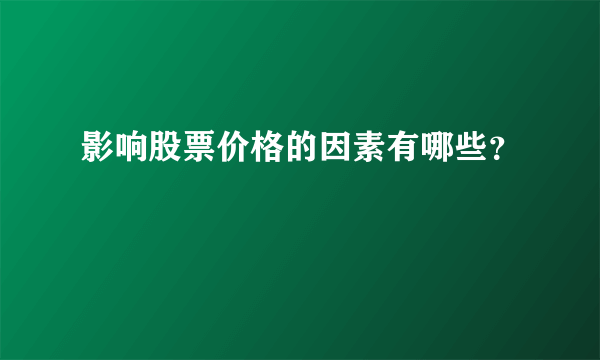 影响股票价格的因素有哪些?